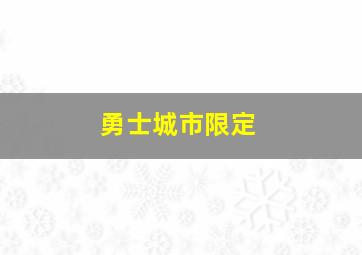 勇士城市限定